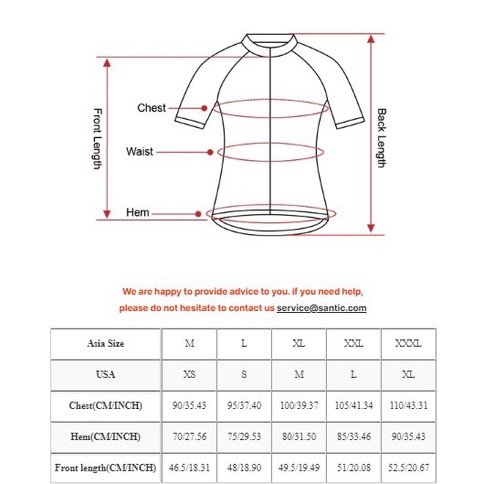 Front Length

Chest

Waist

Hem

Back Length

We are happy to provide advice to you. if you need help, please do not hesitate to contact us service@santic.com

| Asia Size | M | L | XL | XXL | XXXL |
|---|---|---|---|---|---|
| USA | XS | S | M | L | XL |
| Chest(CM/INCH) | 90/35.43 | 95/37.40 | 100/39.37 | 105/41.34 | 110/43.31 |
| Hem(CM/INCH) | 70/27.56 | 75/29.53 | 80/31.50 | 85/33.46 | 90/35.43 |
| Front length(CM/INCH) | 46.5/18.31 | 48/18.90 | 49.5/19.49 | 51/20.08 | 52.5/20.67 |